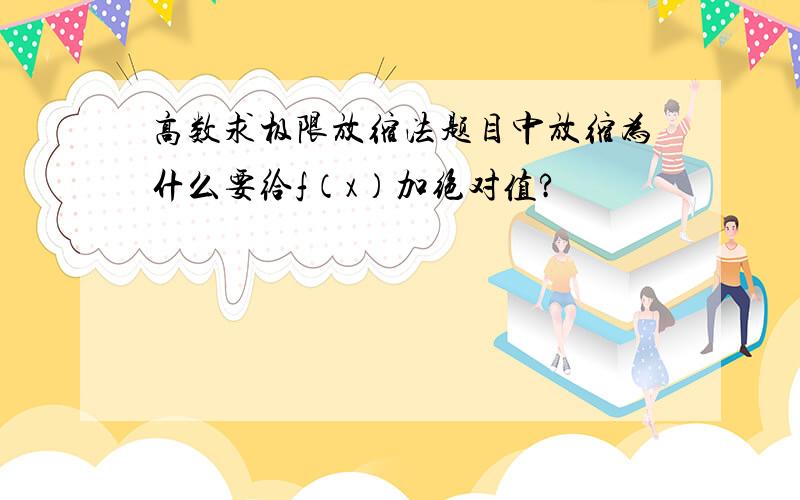 高数求极限放缩法题目中放缩为什么要给f（x）加绝对值？